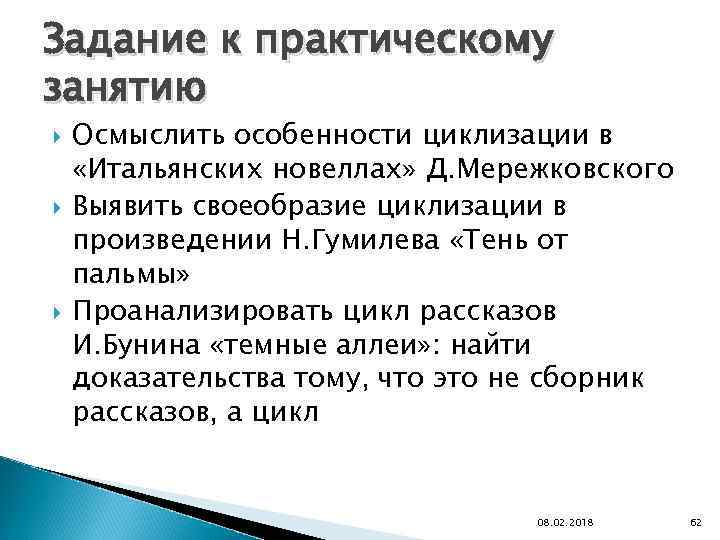 Задание к практическому занятию

Осмыслить особенности циклизации в «Итальянских новеллах» Д.Мережковского

Выявить своеобразие циклизации в произведении Н.Гумилева «Тень от пальмы»

Проанализировать цикл рассказов И.Бунина «темные аллеи»: найти доказательства тому, что это не сборник рассказов, а цикл

08.02.2018

62